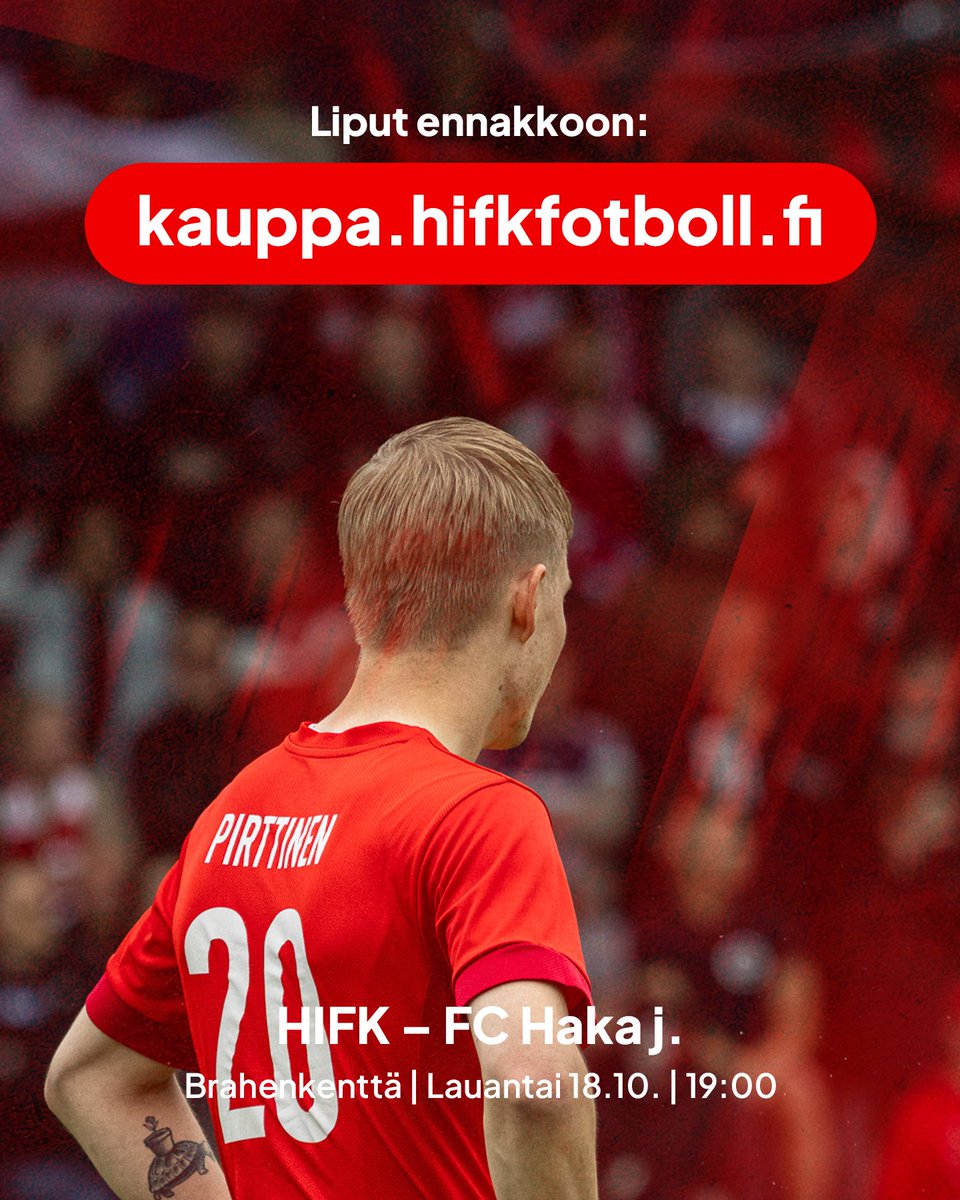 Liput ennakkoon:

kauppa.hifkfotboll.fi

PIRTTINEN

20

HIFK – FC Haka j.

Brahenkenttä | Lauantai 18.10. | 19:00